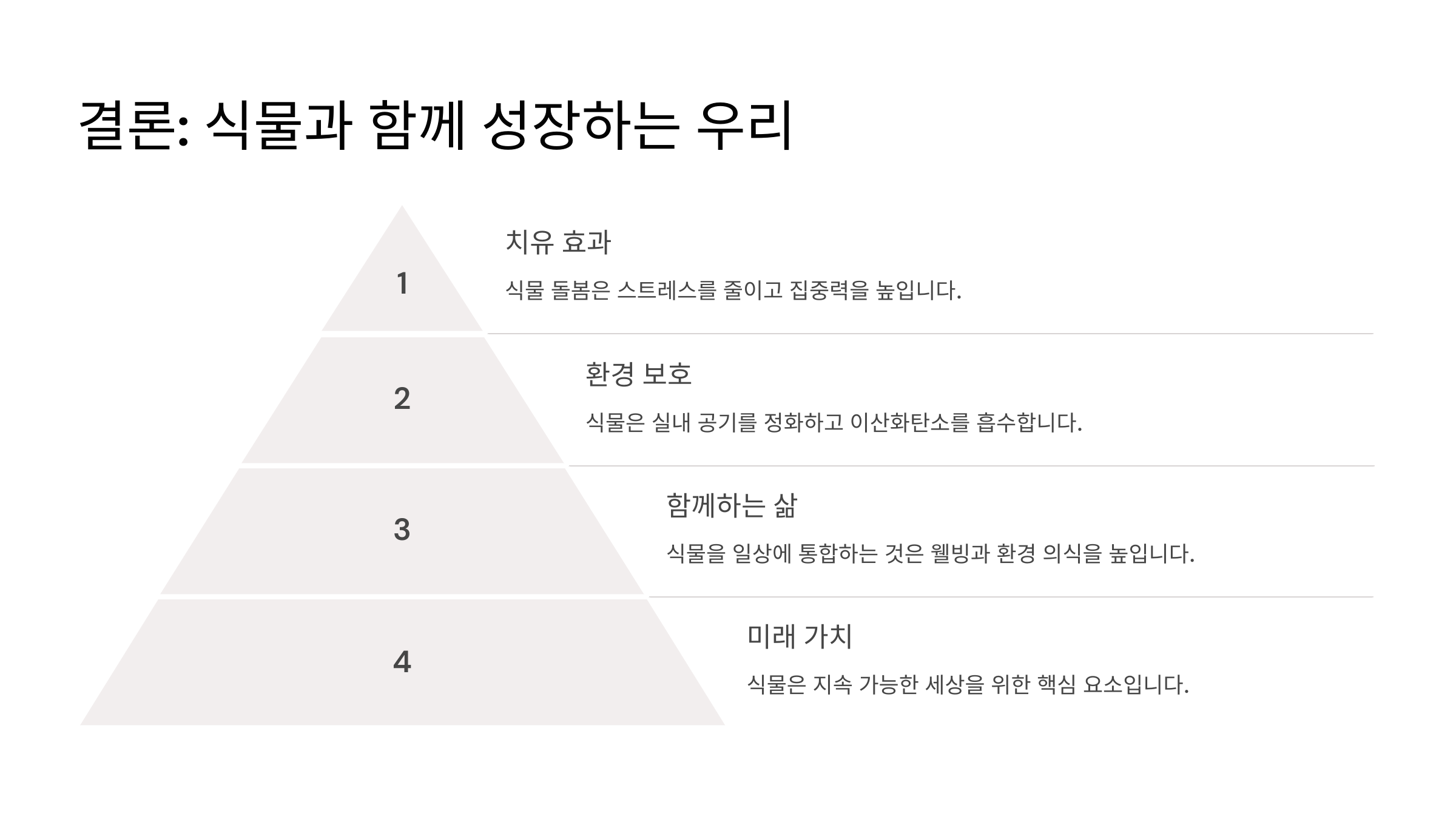 결론: 식물과 함께 성장하는 우리

1

치유 효과

식물 돌봄은 스트레스를 줄이고 집중력을 높입니다.

2

환경 보호

식물은 실내 공기를 정화하고 이산화탄소를 흡수합니다.

3

함께하는 삶

식물을 일상에 통합하는 것은 웰빙과 환경 의식을 높입니다.

4

미래 가치

식물은 지속 가능한 세상을 위한 핵심 요소입니다.